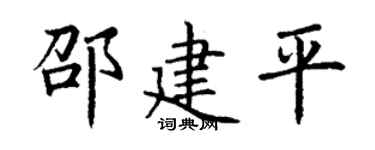 邵建平
词典网